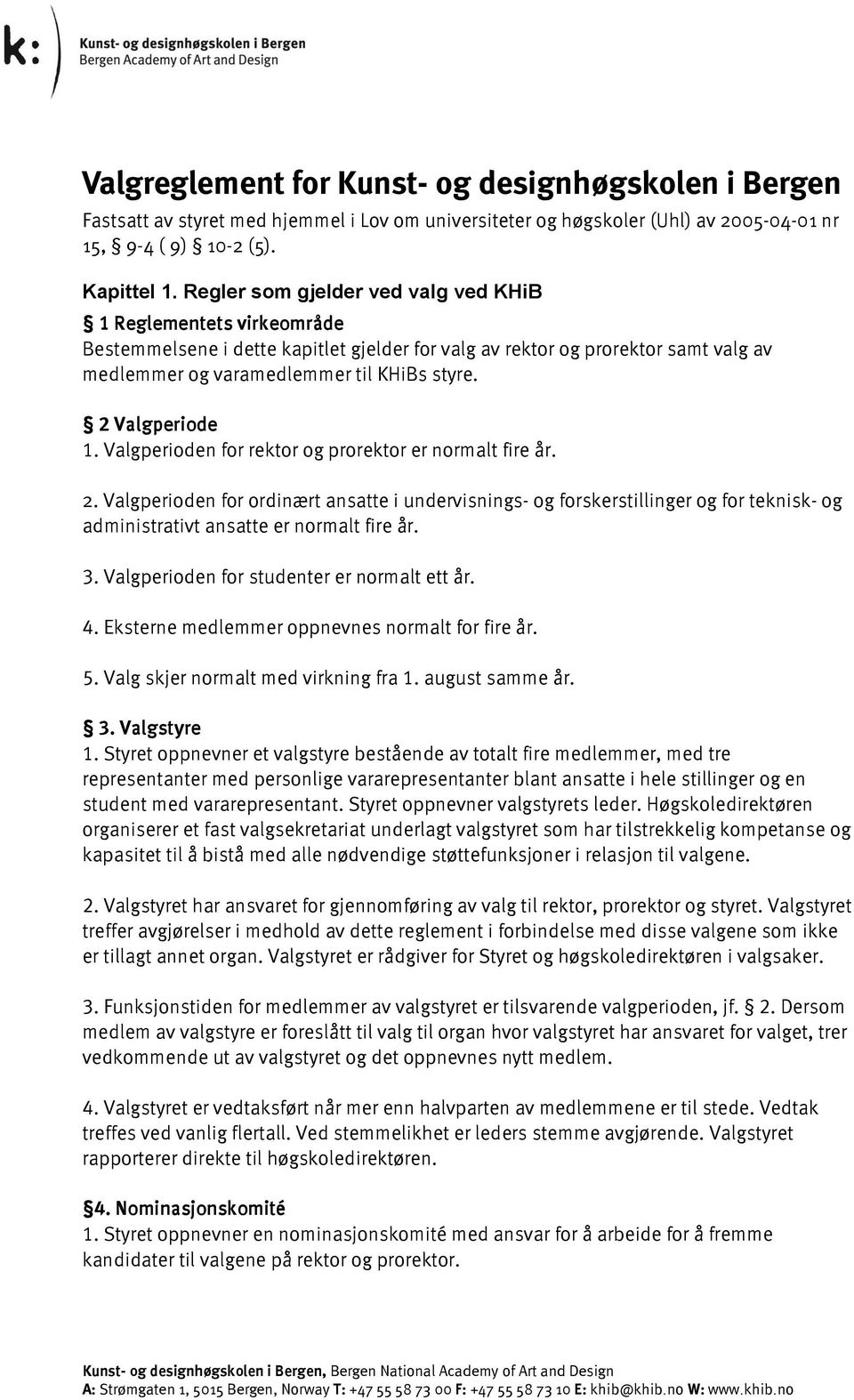 k:

Kunst- og designhøgskolen i Bergen
Bergen Academy of Art and Design

Valgreglement for Kunst- og designhøgskolen i Bergen

Fastsatt av styret med hjemmel i Lov om universiteter og høgskoler (Uhl) av 2005-04-01 nr 15, § 9-4 ( 9) § 10-2 (5).

Kapittel 1. Regler som gjelder ved valg ved KHiB

§ 1 Reglementets virkeområde
Bestemmelsene i dette kapitlet gjelder for valg av rektor og prorektor samt valg av medlemmer og varamedlemmer til KHiBs styre.

§ 2 Valgperiode
1. Valgperioden for rektor og prorektor er normalt fire år.

2. Valgperioden for ordinært ansatte i undervisnings- og forskerstillinger og for teknisk- og administrativt ansatte er normalt fire år.

3. Valgperioden for studenter er normalt ett år.

4. Eksterne medlemmer oppnevnes normalt for fire år.

5. Valg skjer normalt med virkning fra 1. august samme år.

§ 3. Valgstyre
1. Styret oppnevner et valgstyre bestående av totalt fire medlemmer, med tre representanter med personlige vararepresentanter blant ansatte i hele stillinger og en student med vararepresentant. Styret oppnevner valgstyrets leder. Høgskoledirektøren organiserer et fast valgsekretariat underlagt valgstyret som har tilstrekkelig kompetanse og kapasitet til å bistå med alle nødvendige støttefunksjoner i relasjon til valgene.

2. Valgstyret har ansvaret for gjennomføring av valg til rektor, prorektor og styret. Valgstyret treffer avgjørelser i medhold av dette reglement i forbindelse med disse valgene som ikke er tillagt annet organ. Valgstyret er rådgiver for Styret og høgskoledirektøren i valgsaker.

3. Funksjonstiden for medlemmer av valgstyret er tilsvarende valgperioden, jf. § 2. Dersom medlem av valgstyre er foreslått til valg til organ hvor valgstyret har ansvaret for valget, trer vedkommende ut av valgstyret og det oppnevnes nytt medlem.

4. Valgstyret er vedtaksført når mer enn halvparten av medlemmene er til stede. Vedtak treffes ved vanlig flertall. Ved stemmelikhet er leders stemme avgjørende. Valgstyret rapporterer direkte til høgskoledirektøren.

§4. Nominasjonskomité
1. Styret oppnevner en nominasjonskomité med ansvar for å arbeide for å fremme kandidater til valgene på rektor og prorektor.

Kunst- og designhøgskolen i Bergen, Bergen National Academy of Art and Design
A: Strømgaten 1, 5015 Bergen, Norway T: +47 55 58 73 00 F: +47 55 58 73 10 E: khib@khib.no W: www.khib.no